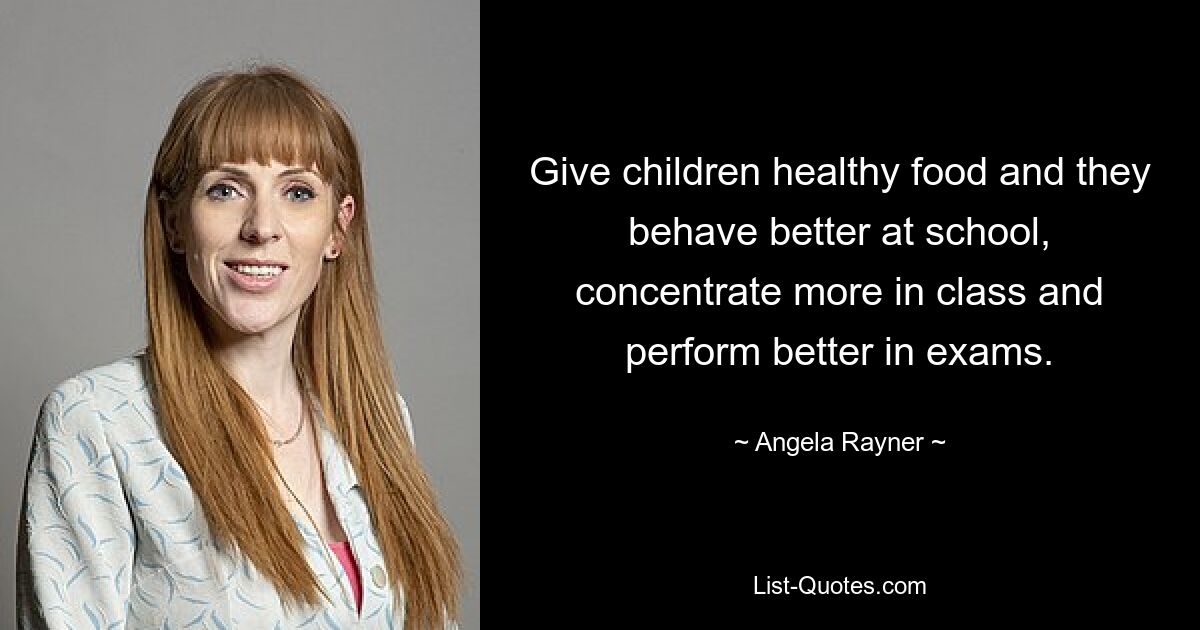 Give children healthy food and they behave better at school, concentrate more in class and perform better in exams.

~ Angela Rayner ~

List-Quotes.com